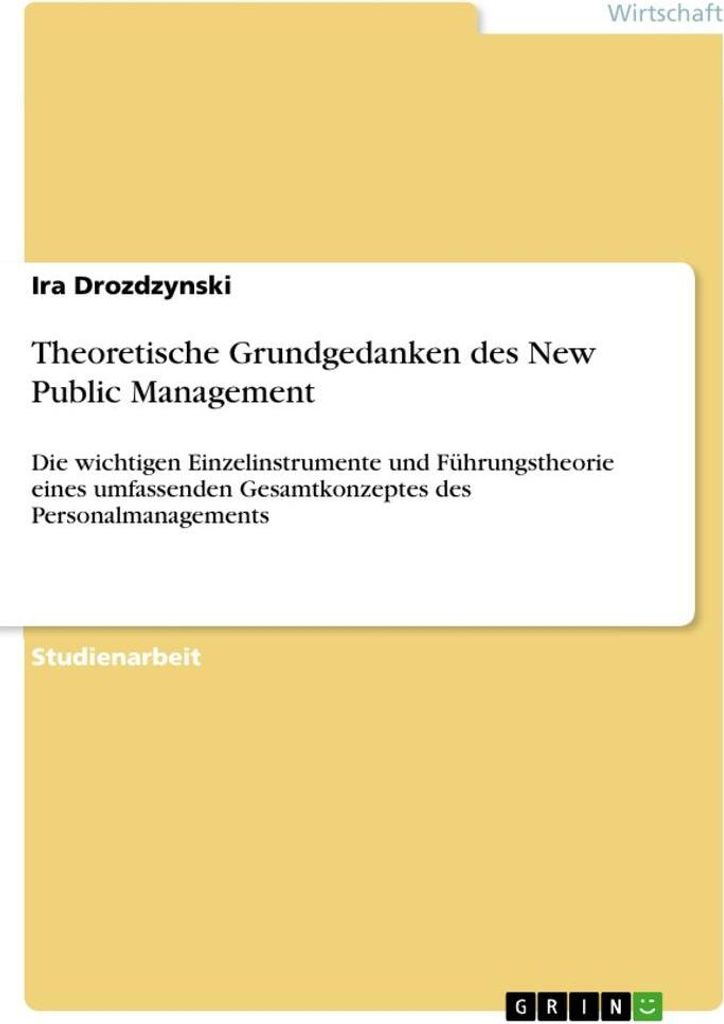 Wirtschaft

Ira Drozdzynski

Theoretische Grundgedanken des New Public Management

Die wichtigen Einzelinstrumente und Führungstheorie eines umfassenden Gesamtkonzeptes des Personalmanagements

Studienarbeit

GRIN